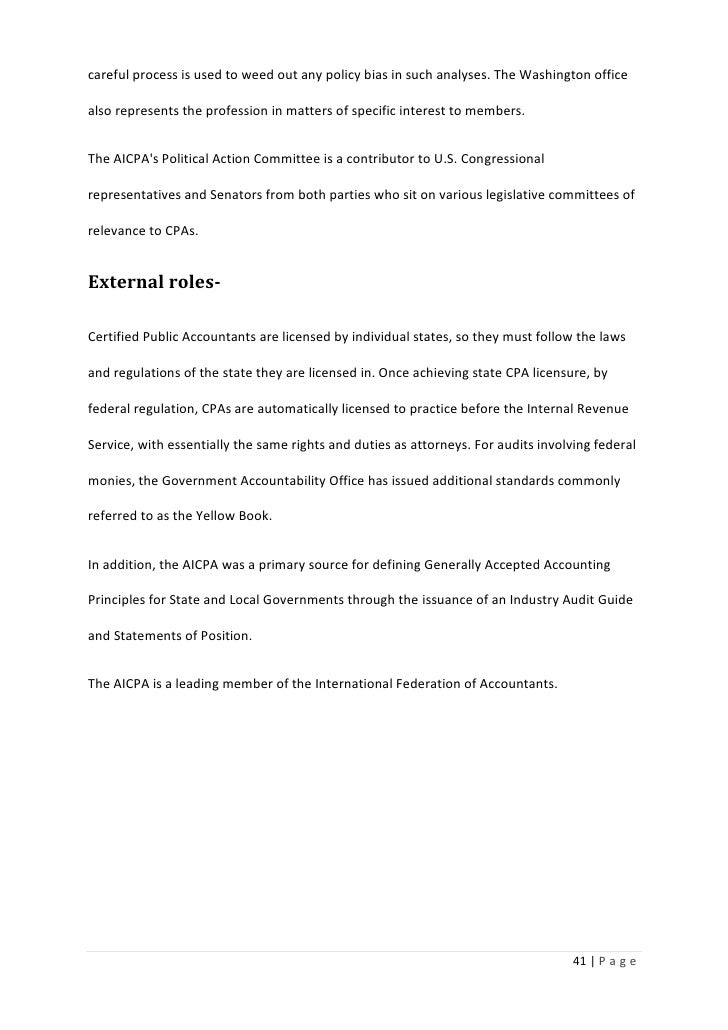 careful process is used to weed out any policy bias in such analyses. The Washington office also represents the profession in matters of specific interest to members.

The AICPA's Political Action Committee is a contributor to U.S. Congressional representatives and Senators from both parties who sit on various legislative committees of relevance to CPAs.

External roles-

Certified Public Accountants are licensed by individual states, so they must follow the laws and regulations of the state they are licensed in. Once achieving state CPA licensure, by federal regulation, CPAs are automatically licensed to practice before the Internal Revenue Service, with essentially the same rights and duties as attorneys. For audits involving federal monies, the Government Accountability Office has issued additional standards commonly referred to as the Yellow Book.

In addition, the AICPA was a primary source for defining Generally Accepted Accounting Principles for State and Local Governments through the issuance of an Industry Audit Guide and Statements of Position.

The AICPA is a leading member of the International Federation of Accountants.

41 | P a g e